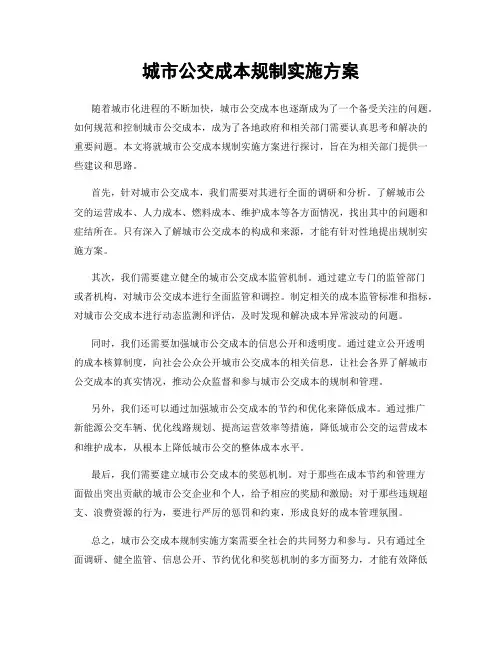 城市公交成本规制实施方案

随着城市化进程的不断加快，城市公交成本也逐渐成为了一个备受关注的问题。如何规范和控制城市公交成本，成为了各地政府和相关部门需要认真思考和解决的重要问题。本文将就城市公交成本规制实施方案进行探讨，旨在为相关部门提供一些建议和思路。

首先，针对城市公交成本，我们需要对其进行全面的调研和分析。了解城市公交的运营成本、人力成本、燃料成本、维护成本等各方面情况，找出其中的问题和症结所在。只有深入了解城市公交成本的构成和来源，才能有针对性地提出规制实施方案。

其次，我们需要建立健全的城市公交成本监管机制。通过建立专门的监管部门或者机构，对城市公交成本进行全面监管和调控。制定相关的成本监管标准和指标，对城市公交成本进行动态监测和评估，及时发现和解决成本异常波动的问题。

同时，我们还需要加强城市公交成本的信息公开和透明度。通过建立公开透明的成本核算制度，向社会公众公开城市公交成本的相关信息，让社会各界了解城市公交成本的真实情况，推动公众监督和参与城市公交成本的规制和管理。

另外，我们还可以通过加强城市公交成本的节约和优化来降低成本。通过推广新能源公交车辆、优化线路规划、提高运营效率等措施，降低城市公交的运营成本和维护成本，从根本上降低城市公交的整体成本水平。

最后，我们需要建立城市公交成本的奖惩机制。对于那些在成本节约和管理方面做出突出贡献的城市公交企业和个人，给予相应的奖励和激励；对于那些违规超支、浪费资源的行为，要进行严厉的惩罚和约束，形成良好的成本管理氛围。

总之，城市公交成本规制实施方案需要全社会的共同努力和参与。只有通过全面调研、健全监管、信息公开、节约优化和奖惩机制的多方面努力，才能有效降低